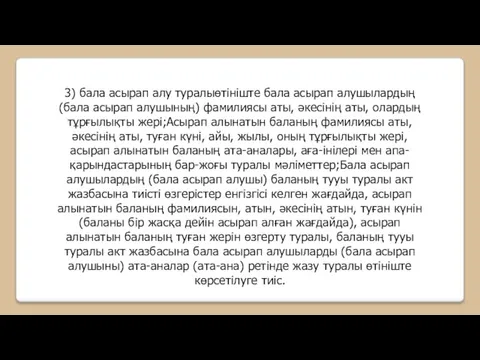 3) бала асырап алу туралыөтініште бала асырап алушылардың (бала асырап алушының) фамилиясы аты, әкесінің аты, олардың тұрғылықты жері;Асырап алынатын баланың фамилиясы аты, әкесінің аты, туған күні, айы, жылы, оның тұрғылықты жері, асырап алынатын баланың ата-аналары, аға-інілері мен апа-қарындастарының бар-жоғы туралы мәліметтер;Бала асырап алушылардың (бала асырап алушы) баланың тууы туралы акт жазбасына тиісті өзгерістер енгізгісі келген жағдайда, асырап алынатын баланың фамилиясын, атын, әкесінің атын, туған күнін (баланы бір жасқа дейін асырап алған жағдайда), асырап алынатын баланың туған жерін өзгерту туралы, баланың тууы туралы акт жазбасына бала асырап алушыларды (бала асырап алушыны) ата-аналар (ата-ана) ретінде жазу туралы өтініште көрсетілуге тиіс.